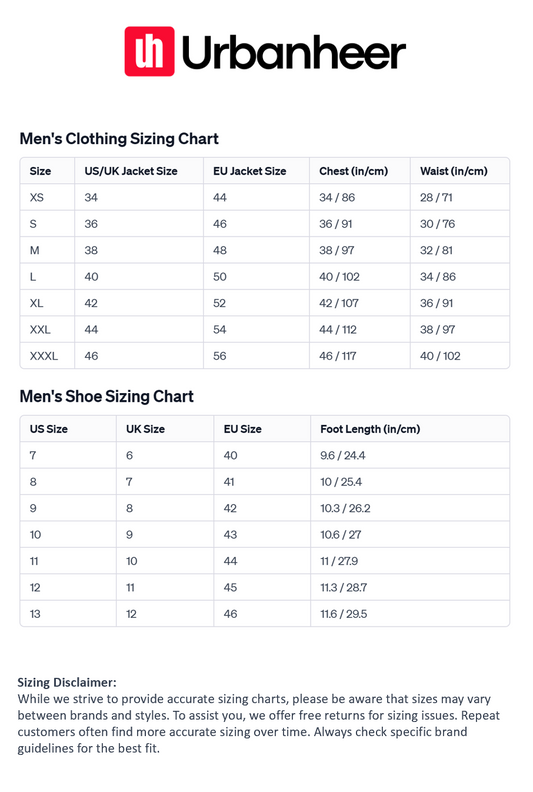 uh Urbanheer

Men's Clothing Sizing Chart

| Size | US/UK Jacket Size | EU Jacket Size | Chest (in/cm) | Waist (in/cm) |
|---|---|---|---|---|
| XS | 34 | 44 | 34 / 86 | 28 / 71 |
| S | 36 | 46 | 36 / 91 | 30 / 76 |
| M | 38 | 48 | 38 / 97 | 32 / 81 |
| L | 40 | 50 | 40 / 102 | 34 / 86 |
| XL | 42 | 52 | 42 / 107 | 36 / 91 |
| XXL | 44 | 54 | 44 / 112 | 38 / 97 |
| XXXL | 46 | 56 | 46 / 117 | 40 / 102 |

Men's Shoe Sizing Chart

| US Size | UK Size | EU Size | Foot Length (in/cm) |
|---|---|---|---|
| 7 | 6 | 40 | 9.6 / 24.4 |
| 8 | 7 | 41 | 10 / 25.4 |
| 9 | 8 | 42 | 10.3 / 26.2 |
| 10 | 9 | 43 | 10.6 / 27 |
| 11 | 10 | 44 | 11 / 27.9 |
| 12 | 11 | 45 | 11.3 / 28.7 |
| 13 | 12 | 46 | 11.6 / 29.5 |

Sizing Disclaimer:
While we strive to provide accurate sizing charts, please be aware that sizes may vary between brands and styles. To assist you, we offer free returns for sizing issues. Repeat customers often find more accurate sizing over time. Always check specific brand guidelines for the best fit.